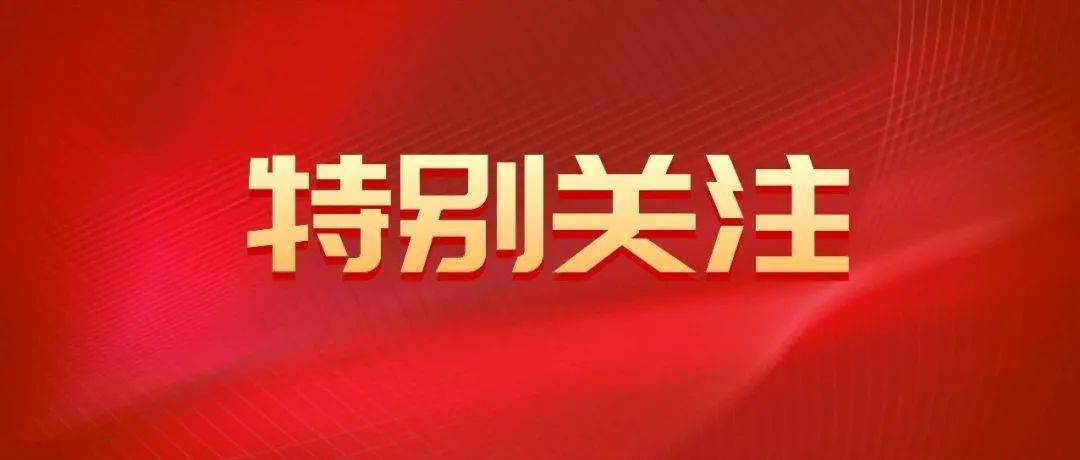 特别关注